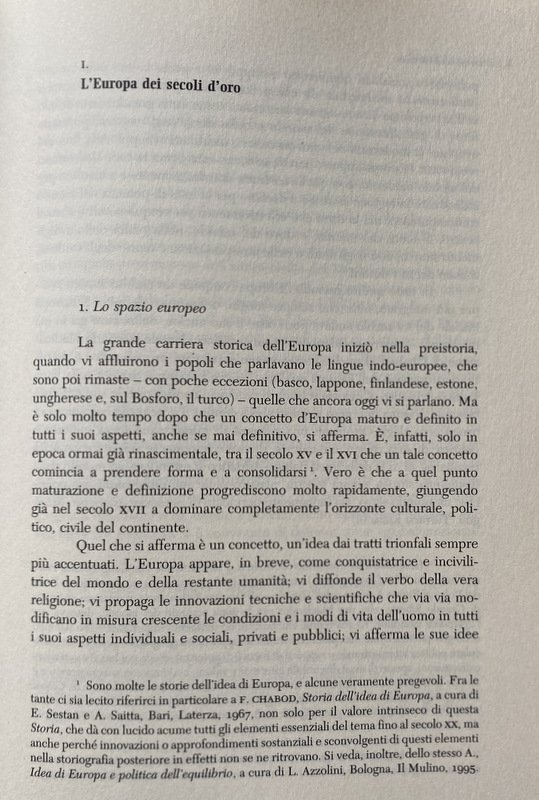 I.
L'Europa dei secoli d'oro

1. Lo spazio europeo

La grande carriera storica dell'Europa iniziò nella preistoria, quando vi affluirono i popoli che parlavano le lingue indo-europee, che sono poi rimaste – con poche eccezioni (basco, lappone, finlandese, estone, ungherese e, sul Bosforo, il turco) – quelle che ancora oggi vi si parlano. Ma è solo molto tempo dopo che un concetto d'Europa maturo e definito in tutti i suoi aspetti, anche se mai definitivo, si afferma. È, infatti, solo in epoca ormai già rinascimentale, tra il secolo XV e il XVI che un tale concetto comincia a prendere forma e a consolidarsi¹. Vero è che a quel punto maturazione e definizione progrediscono molto rapidamente, giungendo già nel secolo XVII a dominare completamente l'orizzonte culturale, politico, civile del continente.

Quel che si afferma è un concetto, un'idea dai tratti trionfali sempre più accentuati. L'Europa appare, in breve, come conquistatrice e incivilitrice del mondo e della restante umanità; vi diffonde il verbo della vera religione; vi propaga le innovazioni tecniche e scientifiche che via via modificano in misura crescente le condizioni e i modi di vita dell'uomo in tutti i suoi aspetti individuali e sociali, privati e pubblici; vi afferma le sue idee

¹ Sono molte le storie dell'idea di Europa, e alcune veramente pregevoli. Fra le tante ci sia lecito riferirci in particolare a F. CHABOD, Storia dell'idea di Europa, a cura di E. Sestan e A. Saitta, Bari, Laterza, 1967, non solo per il valore intrinseco di questa Storia, che dà con lucido acume tutti gli elementi essenziali del tema fino al secolo XX, ma anche perché innovazioni o approfondimenti sostanziali e sconvolgenti di questi elementi nella storiografia posteriore in effetti non se ne ritrovano. Si veda, inoltre, dello stesso A., Idea di Europa e politica dell'equilibrio, a cura di L. Azzolini, Bologna, Il Mulino, 1995.